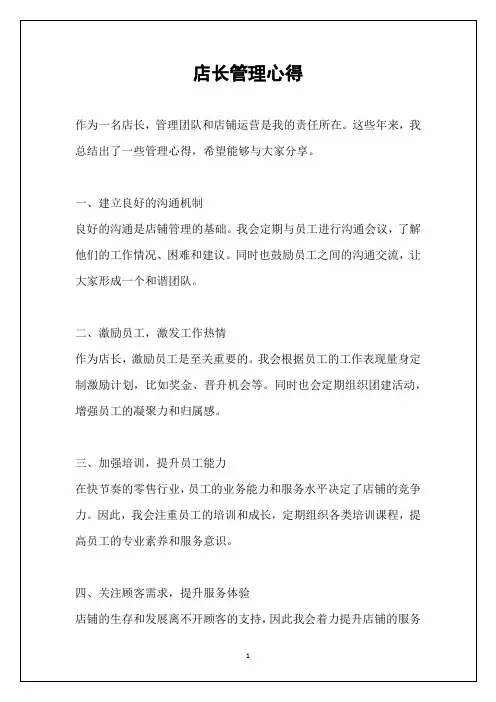 店长管理心得

作为一名店长，管理团队和店铺运营是我的责任所在。这些年来，我总结出了一些管理心得，希望能够与大家分享。

一、建立良好的沟通机制
良好的沟通是店铺管理的基础。我会定期与员工进行沟通会议，了解他们的工作情况、困难和建议。同时也鼓励员工之间的沟通交流，让大家形成一个和谐团队。

二、激励员工，激发工作热情
作为店长，激励员工是至关重要的。我会根据员工的工作表现量身定制激励计划，比如奖金、晋升机会等。同时也会定期组织团建活动，增强员工的凝聚力和归属感。

三、加强培训，提升员工能力
在快节奏的零售行业，员工的业务能力和服务水平决定了店铺的竞争力。因此，我会注重员工的培训和成长，定期组织各类培训课程，提高员工的专业素养和服务意识。

四、关注顾客需求，提升服务体验
店铺的生存和发展离不开顾客的支持，因此我会着力提升店铺的服务

1